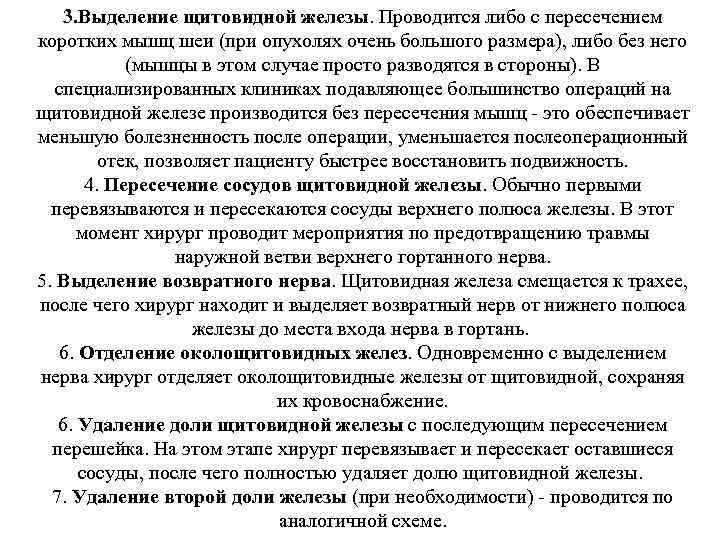 3.Выделение щитовидной железы. Проводится либо с пересечением коротких мышц шеи (при опухолях очень большого размера), либо без него (мышцы в этом случае просто разводятся в стороны). В специализированных клиниках подавляющее большинство операций на щитовидной железе производится без пересечения мышц - это обеспечивает меньшую болезненность после операции, уменьшается послеоперационный отек, позволяет пациенту быстрее восстановить подвижность.
4. Пересечение сосудов щитовидной железы. Обычно первыми перевязываются и пересекаются сосуды верхнего полюса железы. В этот момент хирург проводит мероприятия по предотвращению травмы наружной ветви верхнего гортанного нерва.
5. Выделение возвратного нерва. Щитовидная железа смещается к трахее, после чего хирург находит и выделяет возвратный нерв от нижнего полюса железы до места входа нерва в гортань.
6. Отделение околощитовидных желез. Одновременно с выделением нерва хирург отделяет околощитовидные железы от щитовидной, сохраняя их кровоснабжение.
6. Удаление доли щитовидной железы с последующим пересечением перешейка. На этом этапе хирург перевязывает и пересекает оставшиеся сосуды, после чего полностью удаляет долю щитовидной железы.
7. Удаление второй доли железы (при необходимости) - проводится по аналогичной схеме.